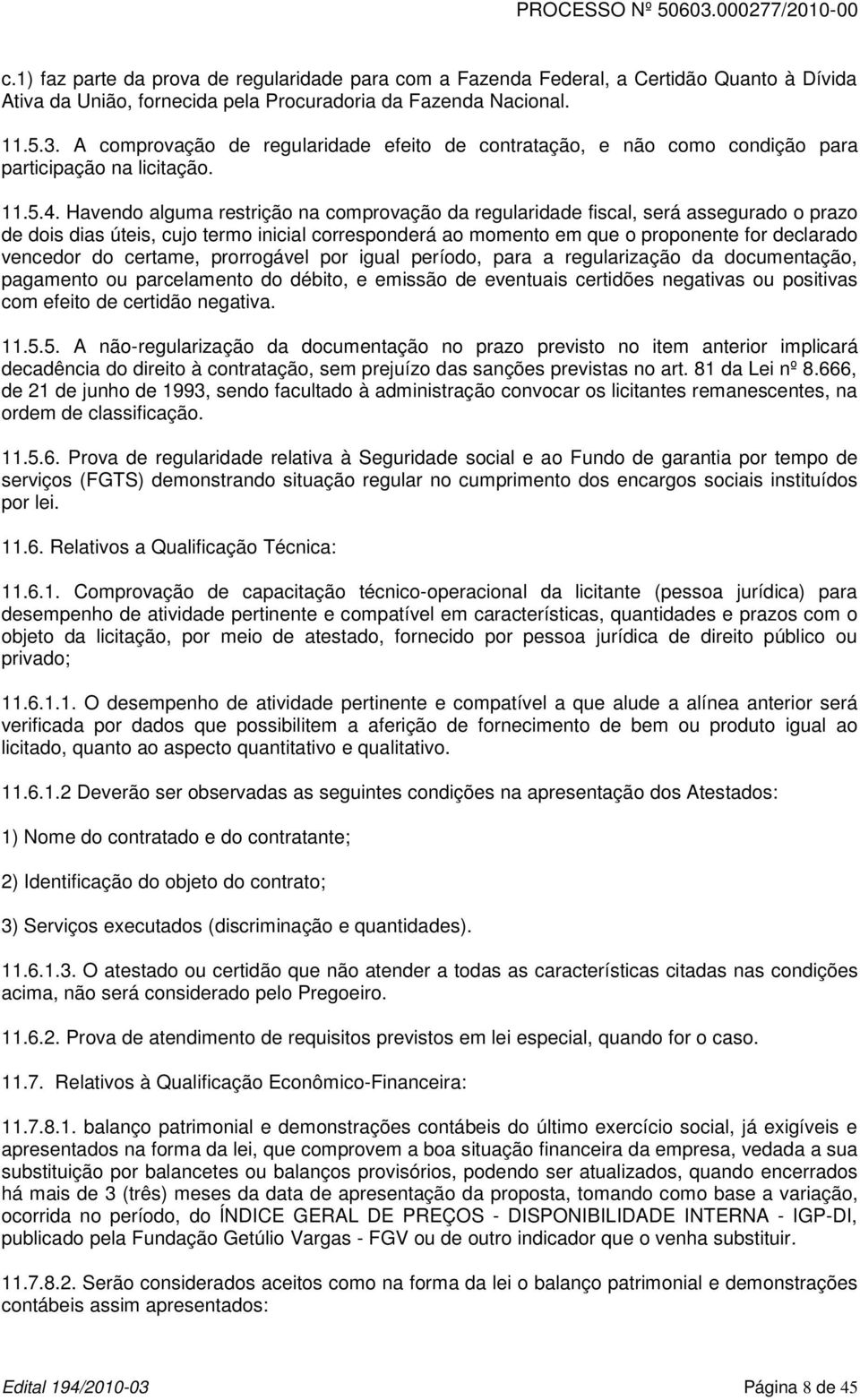 PROCESSO Nº 50603.000277/2010-00

c.1) faz parte da prova de regularidade para com a Fazenda Federal, a Certidão Quanto à Dívida Ativa da União, fornecida pela Procuradoria da Fazenda Nacional.

11.5.3. A comprovação de regularidade efeito de contratação, e não como condição para participação na licitação.

11.5.4. Havendo alguma restrição na comprovação da regularidade fiscal, será assegurado o prazo de dois dias úteis, cujo termo inicial corresponderá ao momento em que o proponente for declarado vencedor do certame, prorrogável por igual período, para a regularização da documentação, pagamento ou parcelamento do débito, e emissão de eventuais certidões negativas ou positivas com efeito de certidão negativa.

11.5.5. A não-regularização da documentação no prazo previsto no item anterior implicará decadência do direito à contratação, sem prejuízo das sanções previstas no art. 81 da Lei nº 8.666, de 21 de junho de 1993, sendo facultado à administração convocar os licitantes remanescentes, na ordem de classificação.

11.5.6. Prova de regularidade relativa à Seguridade social e ao Fundo de garantia por tempo de serviços (FGTS) demonstrando situação regular no cumprimento dos encargos sociais instituídos por lei.

11.6. Relativos a Qualificação Técnica:

11.6.1. Comprovação de capacitação técnico-operacional da licitante (pessoa jurídica) para desempenho de atividade pertinente e compatível em características, quantidades e prazos com o objeto da licitação, por meio de atestado, fornecido por pessoa jurídica de direito público ou privado;

11.6.1.1. O desempenho de atividade pertinente e compatível a que alude a alínea anterior será verificada por dados que possibilitem a aferição de fornecimento de bem ou produto igual ao licitado, quanto ao aspecto quantitativo e qualitativo.

11.6.1.2 Deverão ser observadas as seguintes condições na apresentação dos Atestados:

1) Nome do contratado e do contratante;

2) Identificação do objeto do contrato;

3) Serviços executados (discriminação e quantidades).

11.6.1.3. O atestado ou certidão que não atender a todas as características citadas nas condições acima, não será considerado pelo Pregoeiro.

11.6.2. Prova de atendimento de requisitos previstos em lei especial, quando for o caso.

11.7. Relativos à Qualificação Econômico-Financeira:

11.7.8.1. balanço patrimonial e demonstrações contábeis do último exercício social, já exigíveis e apresentados na forma da lei, que comprovem a boa situação financeira da empresa, vedada a sua substituição por balancetes ou balanços provisórios, podendo ser atualizados, quando encerrados há mais de 3 (três) meses da data de apresentação da proposta, tomando como base a variação, ocorrida no período, do ÍNDICE GERAL DE PREÇOS - DISPONIBILIDADE INTERNA - IGP-DI, publicado pela Fundação Getúlio Vargas - FGV ou de outro indicador que o venha substituir.

11.7.8.2. Serão considerados aceitos como na forma da lei o balanço patrimonial e demonstrações contábeis assim apresentados:

Edital 194/2010-03 Página 8 de 45